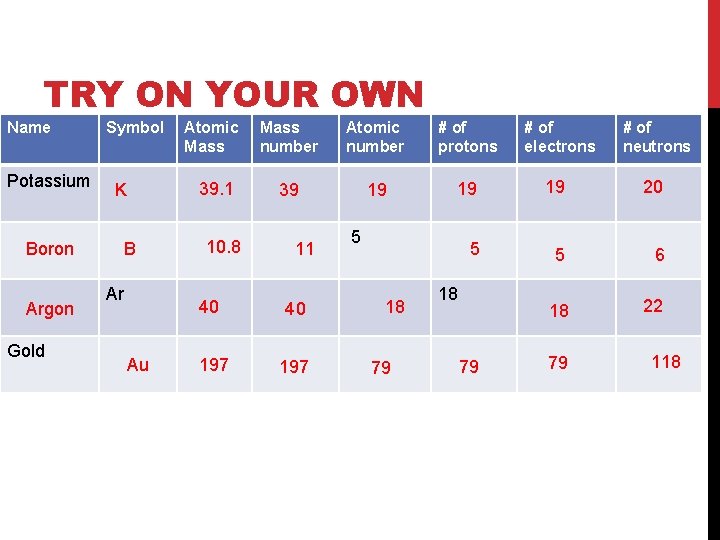 TRY ON YOUR OWN

| Name | Symbol | Atomic Mass | Mass number | Atomic number | # of protons | # of electrons | # of neutrons |
|---|---|---|---|---|---|---|---|
| Potassium | K | 39.1 | 39 | 19 | 19 | 19 | 20 |
| Boron | B | 10.8 | 11 | 5 | 5 | 5 | 6 |
| Argon | Ar | 40 | 40 | 18 | 18 | 18 | 22 |
| Gold | Au | 197 | 197 | 79 | 79 | 79 | 118 |